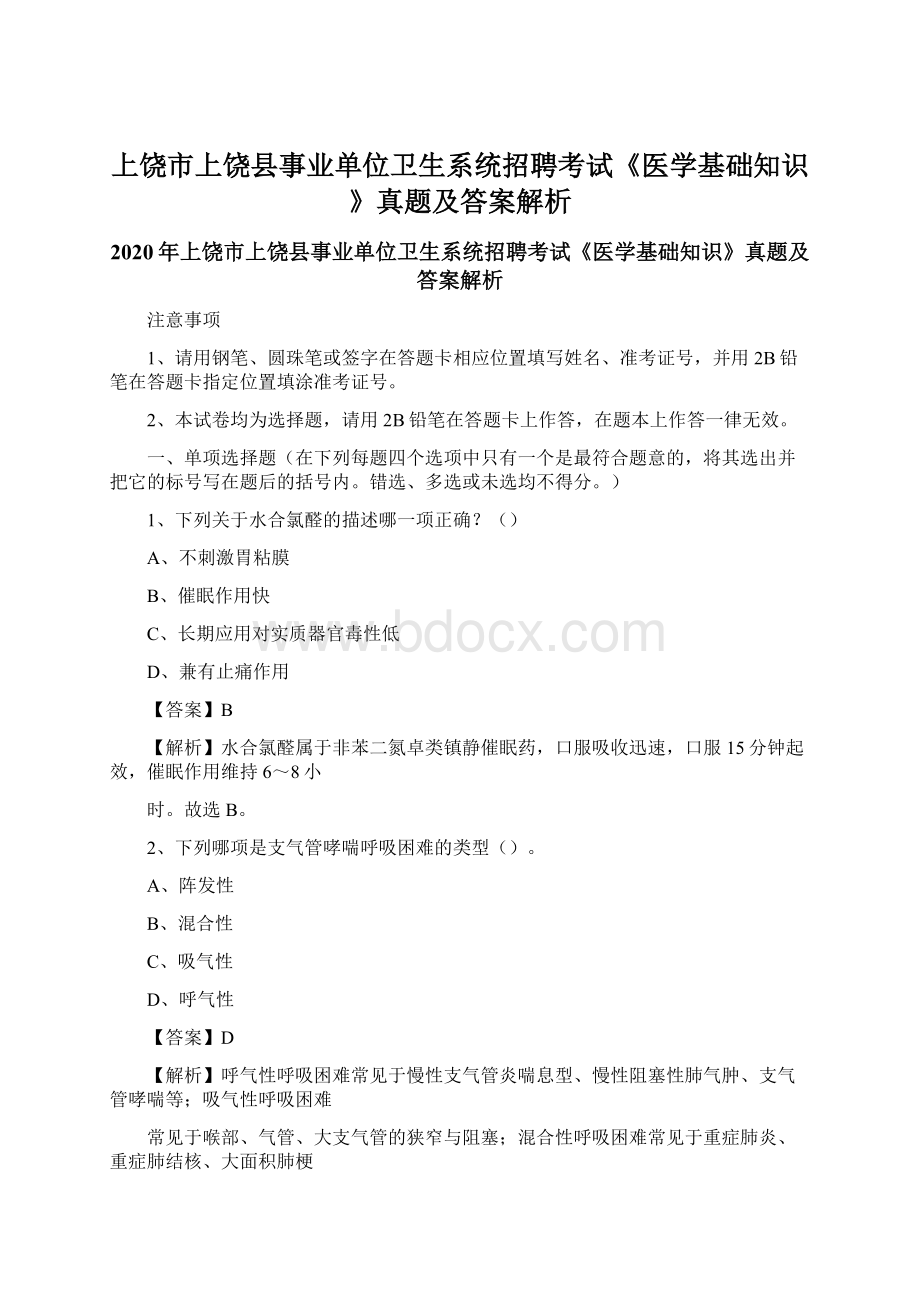 上饶市上饶县事业单位卫生系统招聘考试《医学基础知识》真题及答案解析

2020年上饶市上饶县事业单位卫生系统招聘考试《医学基础知识》真题及答案解析

注意事项

1、请用钢笔、圆珠笔或签字在答题卡相应位置填写姓名、准考证号，并用2B铅笔在答题卡指定位置填涂准考证号。

2、本试卷均为选择题，请用2B铅笔在答题卡上作答，在题本上作答一律无效。

一、单项选择题（在下列每题四个选项中只有一个是最符合题意的，将其选出并把它的标号写在题后的括号内。错选、多选或未选均不得分。）

1、下列关于水合氯醛的描述哪一项正确？（）

A、不刺激胃粘膜

B、催眠作用快

C、长期应用对实质器官毒性低

D、兼有止痛作用

【答案】B

【解析】水合氯醛属于非苯二氮卓类镇静催眠药，口服吸收迅速，口服15分钟起效，催眠作用维持6～8小

时。故选B。

2、下列哪项是支气管哮喘呼吸困难的类型（）。

A、阵发性

B、混合性

C、吸气性

D、呼气性

【答案】D

【解析】呼气性呼吸困难常见于慢性支气管炎喘息型、慢性阻塞性肺气肿、支气管哮喘等；吸气性呼吸困难

常见于喉部、气管、大支气管的狭窄与阻塞；混合性呼吸困难常见于重症肺炎、重症肺结核、大面积肺梗

www.bdocx.com